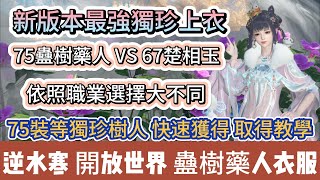 新版本最強獨珍上衣

75蠱樹藥人 VS 67楚相玉

依照職業選擇大不同

75裝等獨珍樹人 快速獲得 取得教學

逆水寒 開放世界 蠱樹藥人衣服